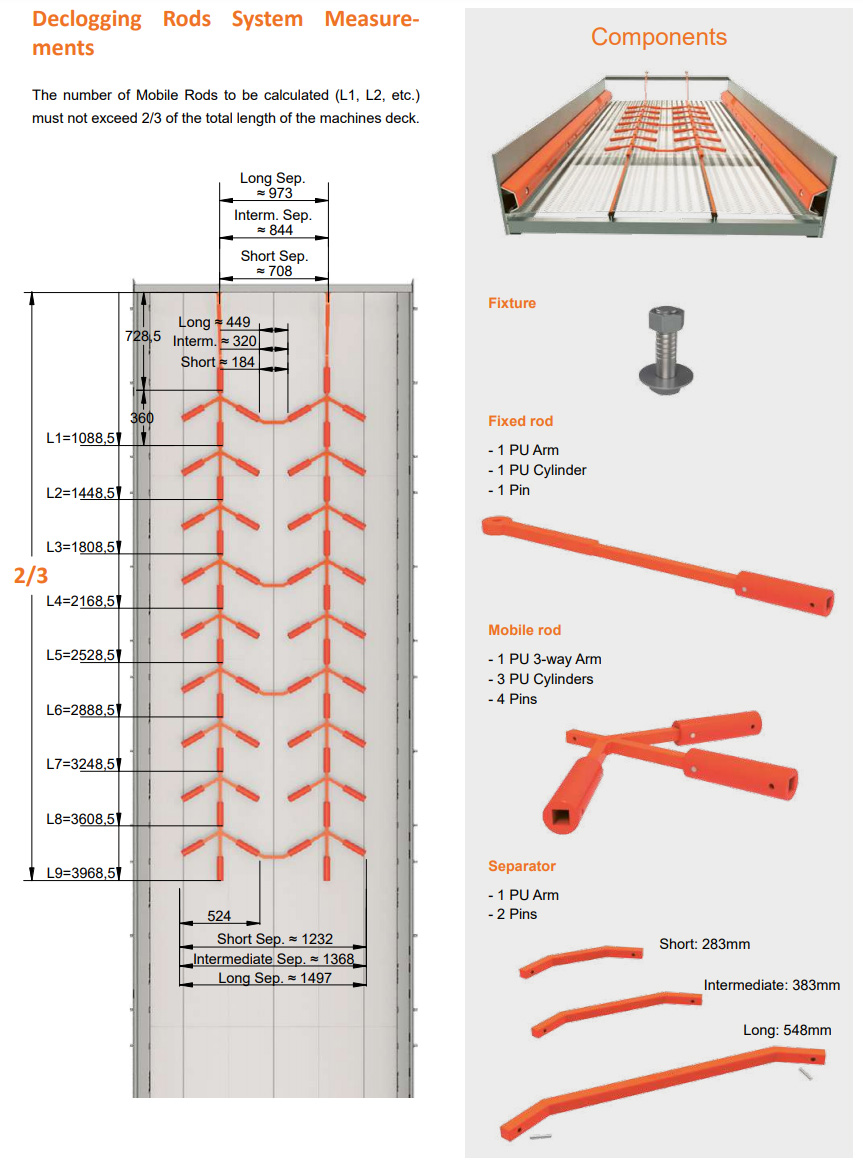 Declogging Rods System Measurements

The number of Mobile Rods to be calculated (L1, L2, etc.) must not exceed 2/3 of the total length of the machines deck.

Long Sep.
≈ 973
Interm. Sep.
≈ 844
Short Sep.
≈ 708

728,5
Long ≈ 449
Interm. ≈ 320
Short ≈ 184
360

L1=1088,5
L2=1448,5
L3=1808,5
2/3
L4=2168,5
L5=2528,5
L6=2888,5
L7=3248,5
L8=3608,5
L9=3968,5

524
Short Sep. ≈ 1232
Intermediate Sep. ≈ 1368
Long Sep. ≈ 1497

Components

Fixture

Fixed rod
- 1 PU Arm
- 1 PU Cylinder
- 1 Pin

Mobile rod
- 1 PU 3-way Arm
- 3 PU Cylinders
- 4 Pins

Separator
- 1 PU Arm
- 2 Pins

Short: 283mm
Intermediate: 383mm
Long: 548mm